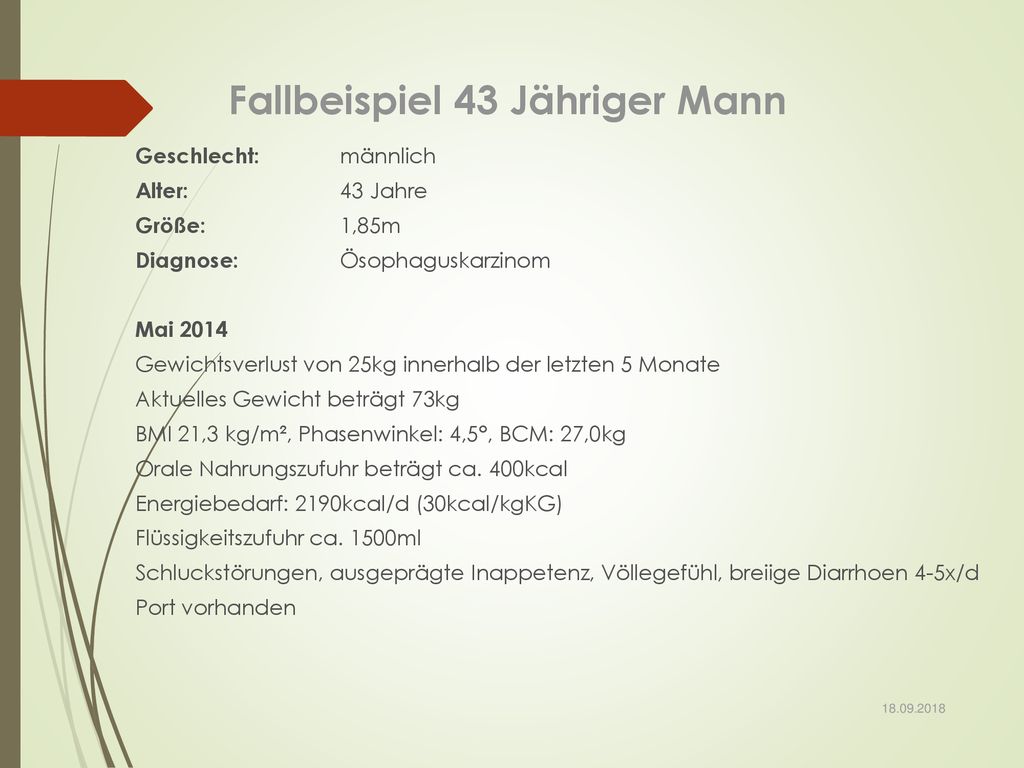 Fallbeispiel 43 Jähriger Mann

Geschlecht: männlich
Alter: 43 Jahre
Größe: 1,85m
Diagnose: Ösophaguskarzinom

Mai 2014
Gewichtsverlust von 25kg innerhalb der letzten 5 Monate
Aktuelles Gewicht beträgt 73kg
BMI 21,3 kg/m², Phasenwinkel: 4,5°, BCM: 27,0kg
Orale Nahrungszufuhr beträgt ca. 400kcal
Energiebedarf: 2190kcal/d (30kcal/kgKG)
Flüssigkeitszufuhr ca. 1500ml
Schluckstörungen, ausgeprägte Inappetenz, Völlegefühl, breiige Diarrhoen 4-5x/d
Port vorhanden

18.09.2018